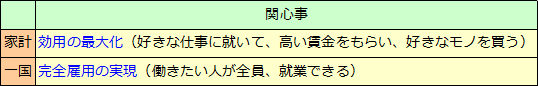 |  | 関心事 |
|---|---|
| 家計 | 効用の最大化（好きな仕事に就いて、高い賃金をもらい、好きなモノを買う） |
| 一国 | 完全雇用の実現（働きたい人が全員、就業できる） |